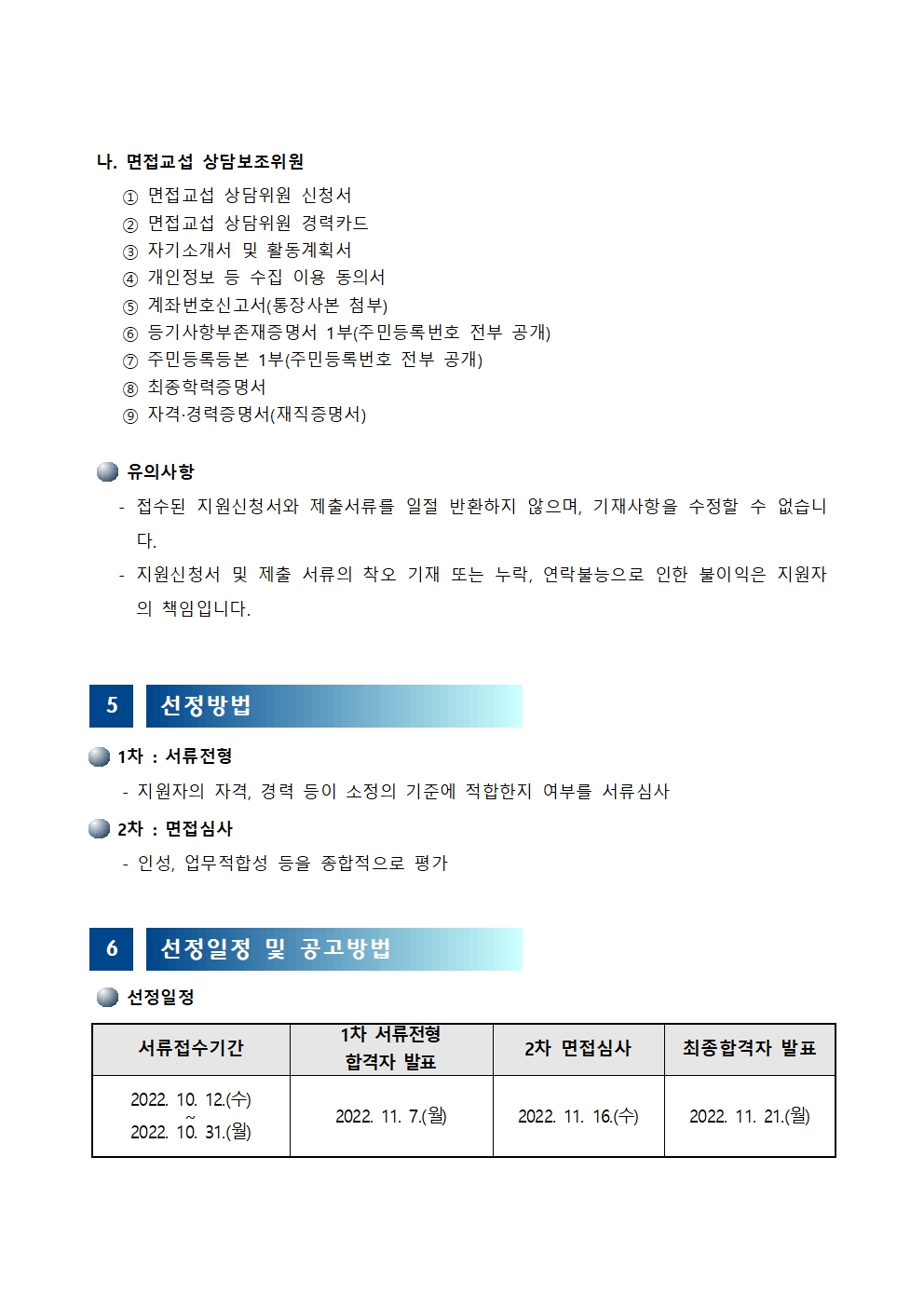 나. 면접교섭 상담보조위원

① 면접교섭 상담위원 신청서
② 면접교섭 상담위원 경력카드
③ 자기소개서 및 활동계획서
④ 개인정보 등 수집 이용 동의서
⑤ 계좌번호신고서(통장사본 첨부)
⑥ 등기사항부존재증명서 1부(주민등록번호 전부 공개)
⑦ 주민등록등본 1부(주민등록번호 전부 공개)
⑧ 최종학력증명서
⑨ 자격·경력증명서(재직증명서)

유의사항

- 접수된 지원신청서와 제출서류를 일절 반환하지 않으며, 기재사항을 수정할 수 없습니다.
- 지원신청서 및 제출 서류의 착오 기재 또는 누락, 연락불능으로 인한 불이익은 지원자의 책임입니다.

5 선정방법

1차 : 서류전형

- 지원자의 자격, 경력 등이 소정의 기준에 적합한지 여부를 서류심사

2차 : 면접심사

- 인성, 업무적합성 등을 종합적으로 평가

6 선정일정 및 공고방법

선정일정

| 서류접수기간 | 1차 서류전형 합격자 발표 | 2차 면접심사 | 최종합격자 발표 |
|---|---|---|---|
| 2022. 10. 12.(수) ~ 2022. 10. 31.(월) | 2022. 11. 7.(월) | 2022. 11. 16.(수) | 2022. 11. 21.(월) |